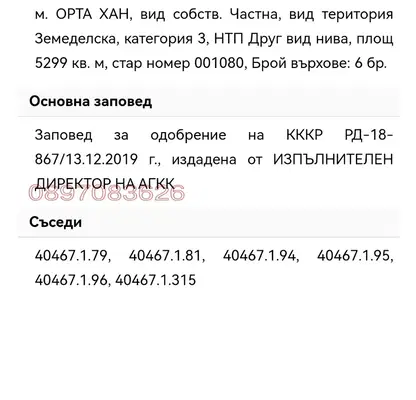 м. ОРТА ХАН, вид собств. Частна, вид територия Земеделска, категория 3, НТП Друг вид нива, площ 5299 кв. м, стар номер 001080, Брой върхове: 6 бр.

Основна заповед

Заповед за одобрение на КККР РД-18-867/13.12.2019 г., издадена от ИЗПЪЛНИТЕЛЕН ДИРЕКТОР НА АГКК

0897083626

Съседи

40467.1.79, 40467.1.81, 40467.1.94, 40467.1.95, 40467.1.96, 40467.1.315